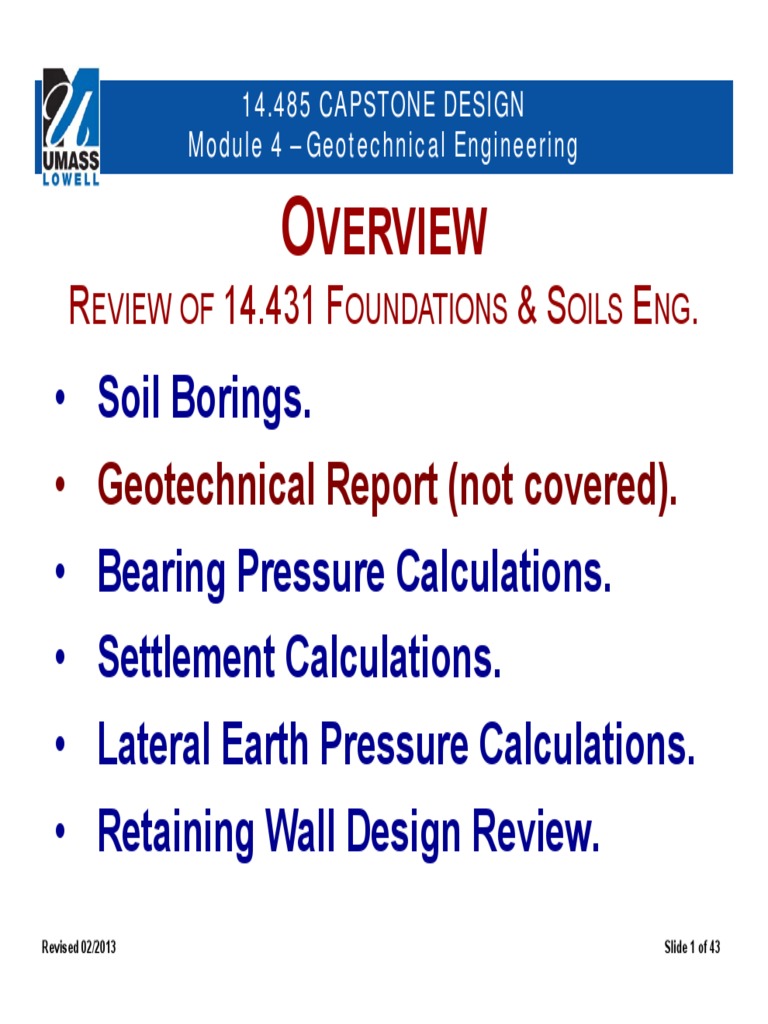 UMASS LOWELL

14.485 CAPSTONE DESIGN
Module 4 – Geotechnical Engineering

OVERVIEW

REVIEW OF 14.431 FOUNDATIONS & SOILS ENG.

• Soil Borings.
• Geotechnical Report (not covered).
• Bearing Pressure Calculations.
• Settlement Calculations.
• Lateral Earth Pressure Calculations.
• Retaining Wall Design Review.

Revised 02/2013

Slide 1 of 43